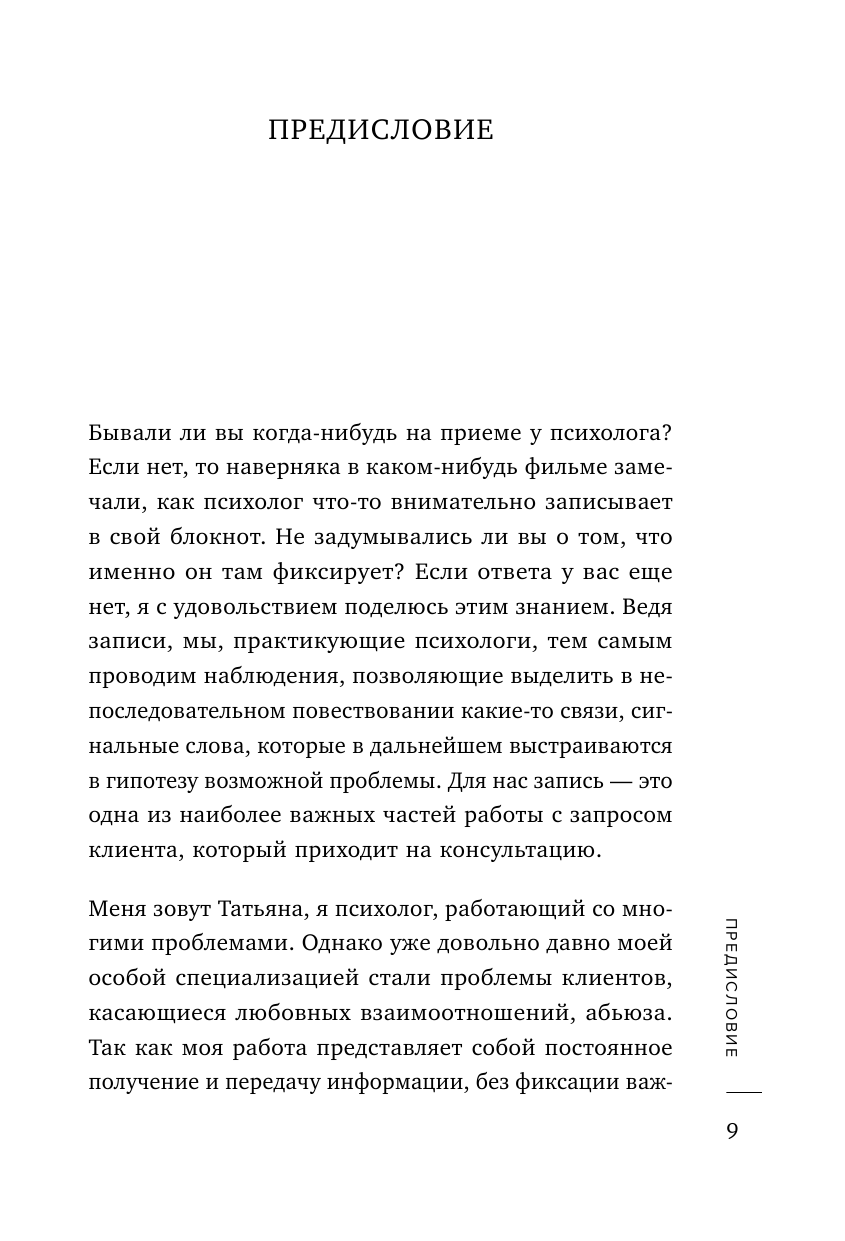 ПРЕДИСЛОВИЕ

Бывали ли вы когда-нибудь на приеме у психолога? Если нет, то наверняка в каком-нибудь фильме замечали, как психолог что-то внимательно записывает в свой блокнот. Не задумывались ли вы о том, что именно он там фиксирует? Если ответа у вас еще нет, я с удовольствием поделюсь этим знанием. Ведя записи, мы, практикующие психологи, тем самым проводим наблюдения, позволяющие выделить в непоследовательном повествовании какие-то связи, сигнальные слова, которые в дальнейшем выстраиваются в гипотезу возможной проблемы. Для нас запись — это одна из наиболее важных частей работы с запросом клиента, который приходит на консультацию.

Меня зовут Татьяна, я психолог, работающий со многими проблемами. Однако уже довольно давно моей особой специализацией стали проблемы клиентов, касающиеся любовных взаимоотношений, абьюза. Так как моя работа представляет собой постоянное получение и передачу информации, без фиксации важ-

ПРЕДИСЛОВИЕ

9